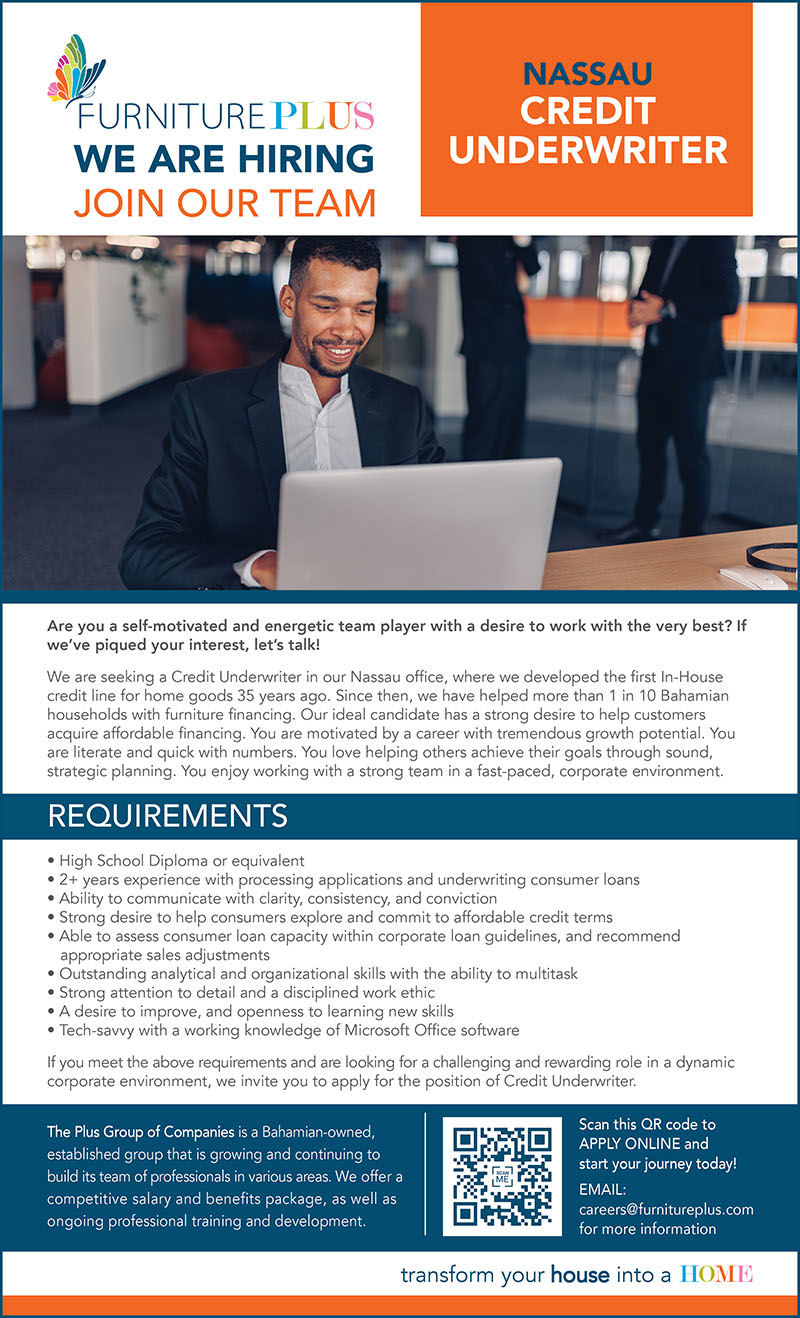 FURNITURE PLUS
WE ARE HIRING
JOIN OUR TEAM

NASSAU
CREDIT UNDERWRITER

Are you a self-motivated and energetic team player with a desire to work with the very best? If we've piqued your interest, let's talk!

We are seeking a Credit Underwriter in our Nassau office, where we developed the first In-House credit line for home goods 35 years ago. Since then, we have helped more than 1 in 10 Bahamian households with furniture financing. Our ideal candidate has a strong desire to help customers acquire affordable financing. You are motivated by a career with tremendous growth potential. You are literate and quick with numbers. You love helping others achieve their goals through sound, strategic planning. You enjoy working with a strong team in a fast-paced, corporate environment.

REQUIREMENTS

• High School Diploma or equivalent
• 2+ years experience with processing applications and underwriting consumer loans
• Ability to communicate with clarity, consistency, and conviction
• Strong desire to help consumers explore and commit to affordable credit terms
• Able to assess consumer loan capacity within corporate loan guidelines, and recommend appropriate sales adjustments
• Outstanding analytical and organizational skills with the ability to multitask
• Strong attention to detail and a disciplined work ethic
• A desire to improve, and openness to learning new skills
• Tech-savvy with a working knowledge of Microsoft Office software

If you meet the above requirements and are looking for a challenging and rewarding role in a dynamic corporate environment, we invite you to apply for the position of Credit Underwriter.

The Plus Group of Companies is a Bahamian-owned, established group that is growing and continuing to build its team of professionals in various areas. We offer a competitive salary and benefits package, as well as ongoing professional training and development.

SCAN ME

Scan this QR code to APPLY ONLINE and start your journey today!
EMAIL:
careers@furnitureplus.com
for more information

transform your house into a HOME